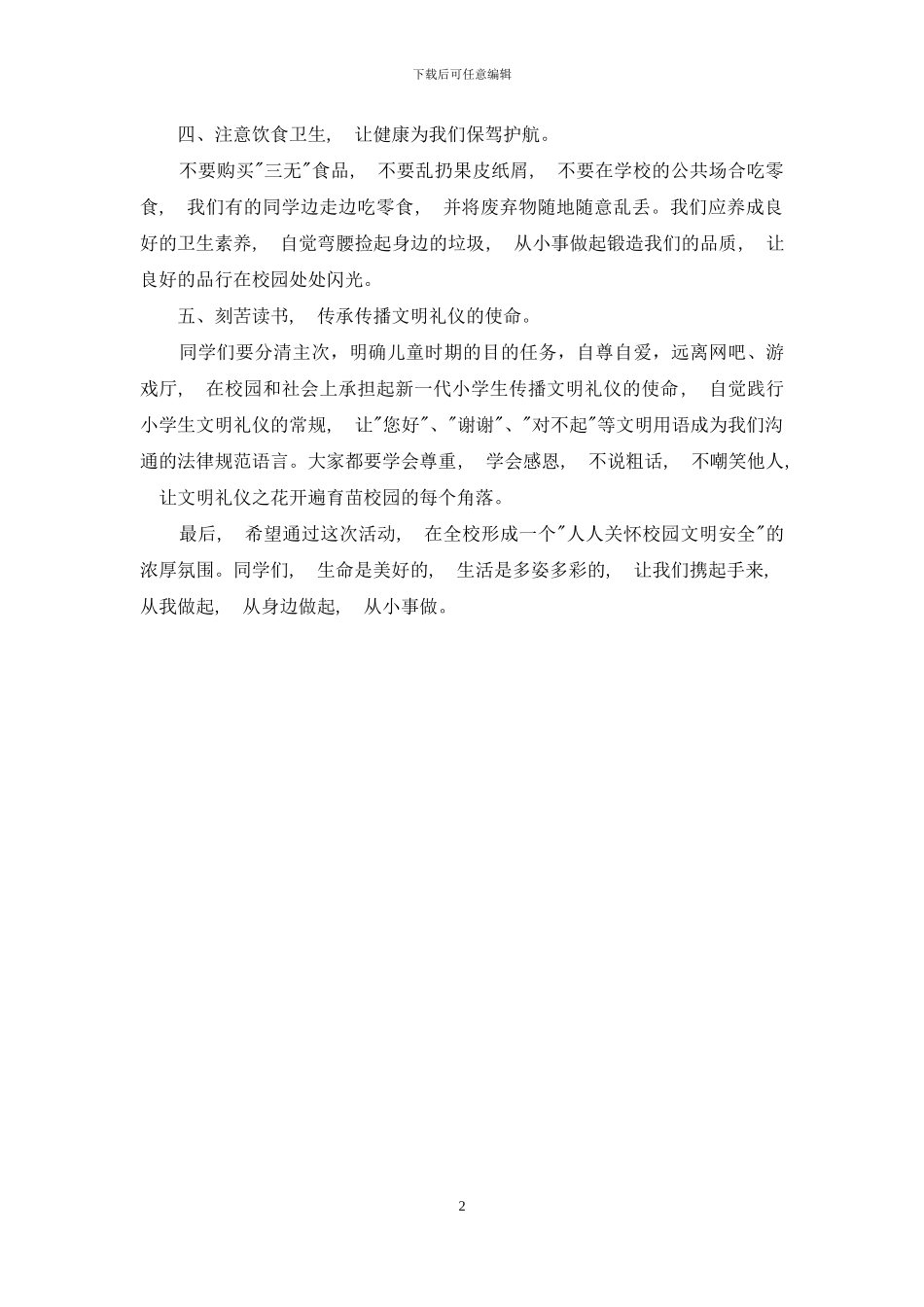 下载后可任意编辑

四、注意饮食卫生， 让健康为我们保驾护航。

不要购买"三无"食品， 不要乱扔果皮纸屑， 不要在学校的公共场合吃零食， 我们有的同学边走边吃零食， 并将废弃物随地随意乱丢。我们应养成良好的卫生素养， 自觉弯腰捡起身边的垃圾， 从小事做起锻造我们的品质， 让良好的品行在校园处处闪光。

五、刻苦读书， 传承传播文明礼仪的使命。

同学们要分清主次，明确儿童时期的目的任务，自尊自爱，远离网吧、游戏厅， 在校园和社会上承担起新一代小学生传播文明礼仪的使命， 自觉践行小学生文明礼仪的常规， 让"您好"、"谢谢"、"对不起"等文明用语成为我们沟通的法律规范语言。大家都要学会尊重， 学会感恩， 不说粗话， 不嘲笑他人， 让文明礼仪之花开遍育苗校园的每个角落。

最后， 希望通过这次活动， 在全校形成一个"人人关怀校园文明安全"的浓厚氛围。同学们， 生命是美好的， 生活是多姿多彩的， 让我们携起手来, 从我做起， 从身边做起， 从小事做。

2